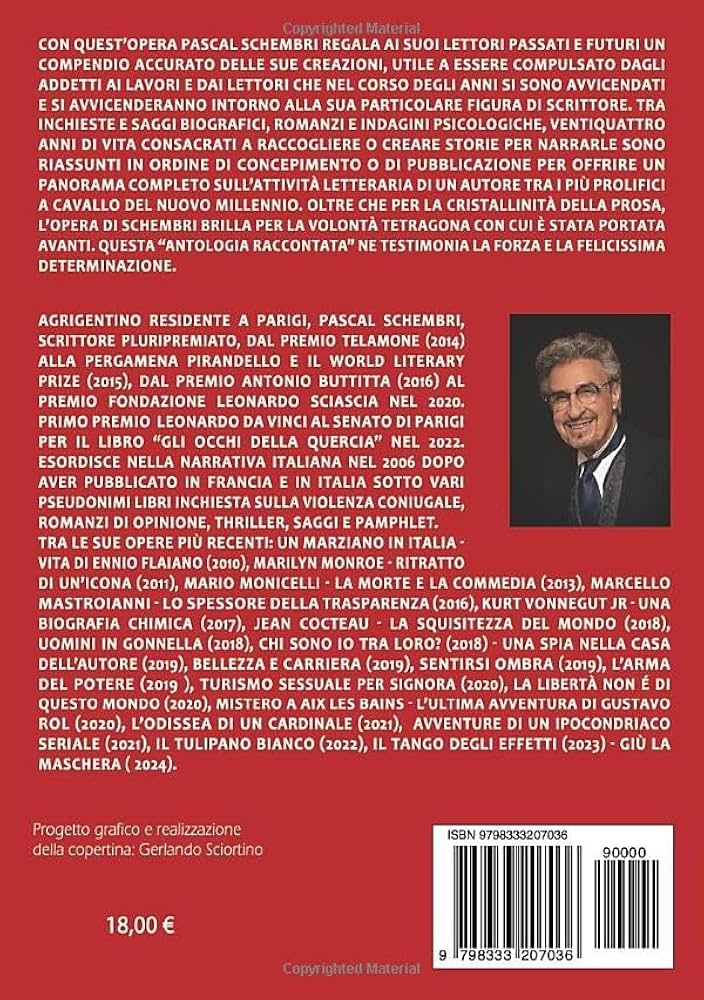 Copyrighted Material

CON QUEST'OPERA PASCAL SCHEMBRI REGALA AI SUOI LETTORI PASSATI E FUTURI UN COMPENDIO ACCURATO DELLE SUE CREAZIONI, UTILE A ESSERE COMPULSATO DAGLI ADDETTI AI LAVORI E DAI LETTORI CHE NEL CORSO DEGLI ANNI SI SONO AVVICENDATI E SI AVVICENDERANNO INTORNO ALLA SUA PARTICOLARE FIGURA DI SCRITTORE. TRA INCHIESTE E SAGGI BIOGRAFICI, ROMANZI E INDAGINI PSICOLOGICHE, VENTIQUATTRO ANNI DI VITA CONSACRATI A RACCOGLIERE O CREARE STORIE PER NARRARLE SONO RIASSUNTI IN ORDINE DI CONCEPIMENTO O DI PUBBLICAZIONE PER OFFRIRE UN PANORAMA COMPLETO SULL'ATTIVITÀ LETTERARIA DI UN AUTORE TRA I PIÙ PROLIFICI A CAVALLO DEL NUOVO MILLENNIO. OLTRE CHE PER LA CRISTALLINITÀ DELLA PROSA, L'OPERA DI SCHEMBRI BRILLA PER LA VOLONTÀ TETRAGONA CON CUI È STATA PORTATA AVANTI. QUESTA "ANTOLOGIA RACCONTATA" NE TESTIMONIA LA FORZA E LA FELICISSIMA DETERMINAZIONE.

AGRIGENTINO RESIDENTE A PARIGI, PASCAL SCHEMBRI, SCRITTORE PLURIPREMIATO, DAL PREMIO TELAMONE (2014) ALLA PERGAMENA PIRANDELLO E IL WORLD LITERARY PRIZE (2015), DAL PREMIO ANTONIO BUTTITTA (2016) AL PREMIO FONDAZIONE LEONARDO SCIASCIA NEL 2020. PRIMO PREMIO LEONARDO DA VINCI AL SENATO DI PARIGI PER IL LIBRO "GLI OCCHI DELLA QUERCIA" NEL 2022. ESORDISCE NELLA NARRATIVA ITALIANA NEL 2006 DOPO AVER PUBBLICATO IN FRANCIA E IN ITALIA SOTTO VARI PSEUDONIMI LIBRI INCHIESTA SULLA VIOLENZA CONIUGALE, ROMANZI DI OPINIONE, THRILLER, SAGGI E PAMPHLET.
TRA LE SUE OPERE PIÙ RECENTI: UN MARZIANO IN ITALIA - VITA DI ENNIO FLAIANO (2010), MARILYN MONROE - RITRATTO DI UN'ICONA (2011), MARIO MONICELLI - LA MORTE E LA COMMEDIA (2013), MARCELLO MASTROIANNI - LO SPESSORE DELLA TRASPARENZA (2016), KURT VONNEGUT JR - UNA BIOGRAFIA CHIMICA (2017), JEAN COCTEAU - LA SQUISITEZZA DEL MONDO (2018), UOMINI IN GONNELLA (2018), CHI SONO IO TRA LORO? (2018) - UNA SPIA NELLA CASA DELL'AUTORE (2019), BELLEZZA E CARRIERA (2019), SENTIRSI OMBRA (2019), L'ARMA DEL POTERE (2019 ), TURISMO SESSUALE PER SIGNORA (2020), LA LIBERTÀ NON È DI QUESTO MONDO (2020), MISTERO A AIX LES BAINS - L'ULTIMA AVVENTURA DI GUSTAVO ROL (2020), L'ODISSEA DI UN CARDINALE (2021), AVVENTURE DI UN IPOCONDRIACO SERIALE (2021), IL TULIPANO BIANCO (2022), IL TANGO DEGLI EFFETTI (2023) - GIÙ LA MASCHERA ( 2024).

Progetto grafico e realizzazione della copertina: Gerlando Sciortino

18,00 €

ISBN 9798333207036
90000
9 798333 207036

Copyrighted Material